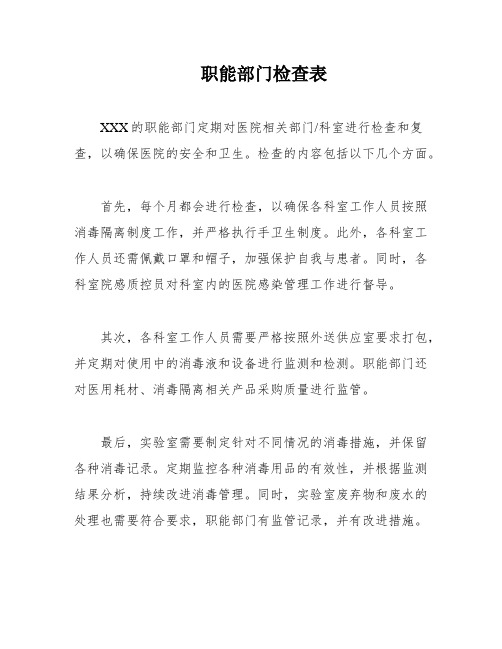 职能部门检查表

XXX的职能部门定期对医院相关部门/科室进行检查和复查，以确保医院的安全和卫生。检查的内容包括以下几个方面。

首先，每个月都会进行检查，以确保各科室工作人员按照消毒隔离制度工作，并严格执行手卫生制度。此外，各科室工作人员还需佩戴口罩和帽子，加强保护自我与患者。同时，各科室院感质控员对科室内的医院感染管理工作进行督导。

其次，各科室工作人员需要严格按照外送供应室要求打包，并定期对使用中的消毒液和设备进行监测和检测。职能部门还对医用耗材、消毒隔离相关产品采购质量进行监管。

最后，实验室需要制定针对不同情况的消毒措施，并保留各种消毒记录。定期监控各种消毒用品的有效性，并根据监测结果分析，持续改进消毒管理。同时，实验室废弃物和废水的处理也需要符合要求，职能部门有监管记录，并有改进措施。